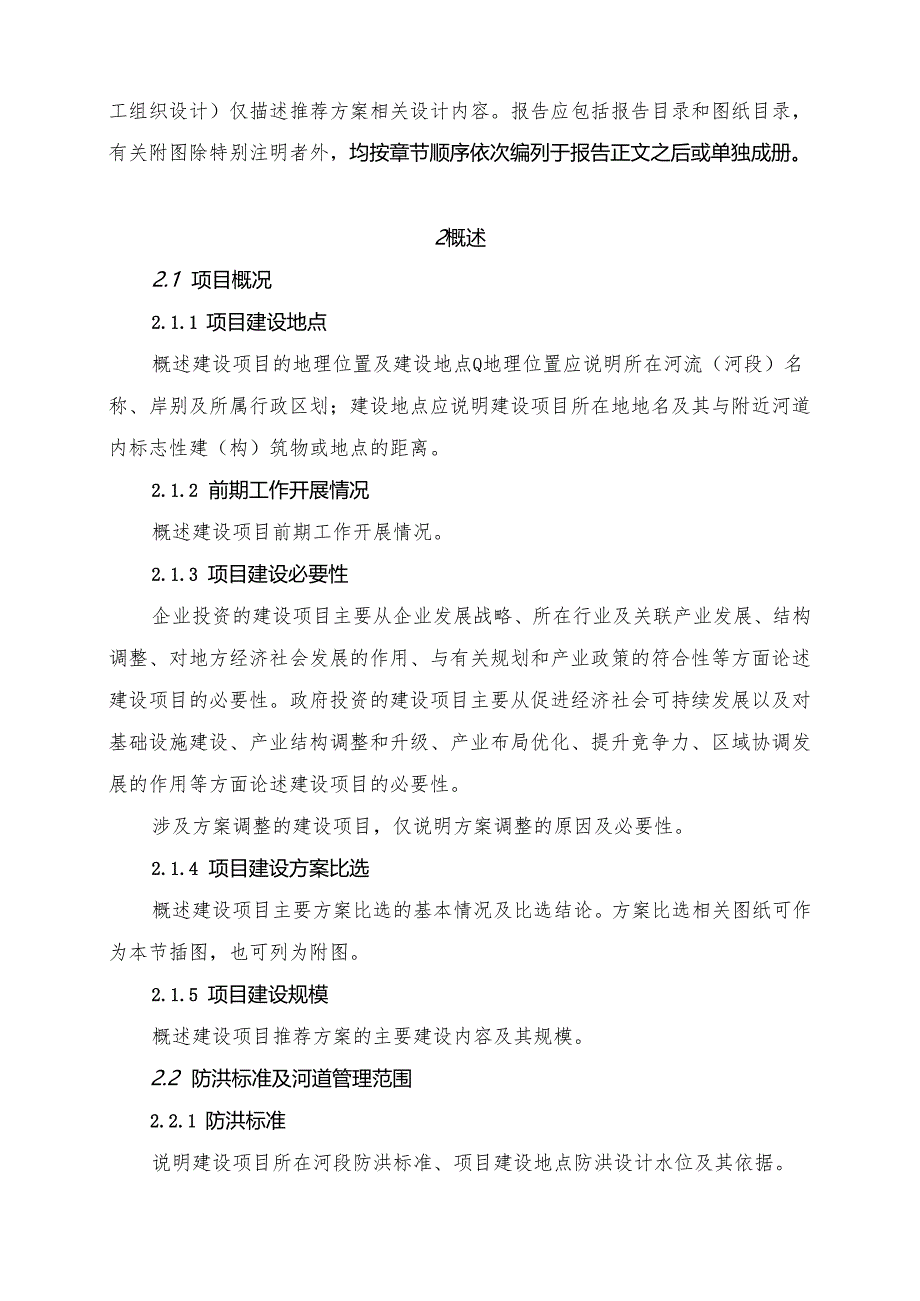 工组织设计）仅描述推荐方案相关设计内容。报告应包括报告目录和图纸目录，有关附图除特别注明者外，均按章节顺序依次编列于报告正文之后或单独成册。

2概述

2.1 项目概况

2.1.1 项目建设地点

概述建设项目的地理位置及建设地点Q地理位置应说明所在河流（河段）名称、岸别及所属行政区划；建设地点应说明建设项目所在地地名及其与附近河道内标志性建（构）筑物或地点的距离。

2.1.2 前期工作开展情况

概述建设项目前期工作开展情况。

2.1.3 项目建设必要性

企业投资的建设项目主要从企业发展战略、所在行业及关联产业发展、结构调整、对地方经济社会发展的作用、与有关规划和产业政策的符合性等方面论述建设项目的必要性。政府投资的建设项目主要从促进经济社会可持续发展以及对基础设施建设、产业结构调整和升级、产业布局优化、提升竞争力、区域协调发展的作用等方面论述建设项目的必要性。

涉及方案调整的建设项目，仅说明方案调整的原因及必要性。

2.1.4 项目建设方案比选

概述建设项目主要方案比选的基本情况及比选结论。方案比选相关图纸可作为本节插图，也可列为附图。

2.1.5 项目建设规模

概述建设项目推荐方案的主要建设内容及其规模。

2.2 防洪标准及河道管理范围

2.2.1 防洪标准

说明建设项目所在河段防洪标准、项目建设地点防洪设计水位及其依据。